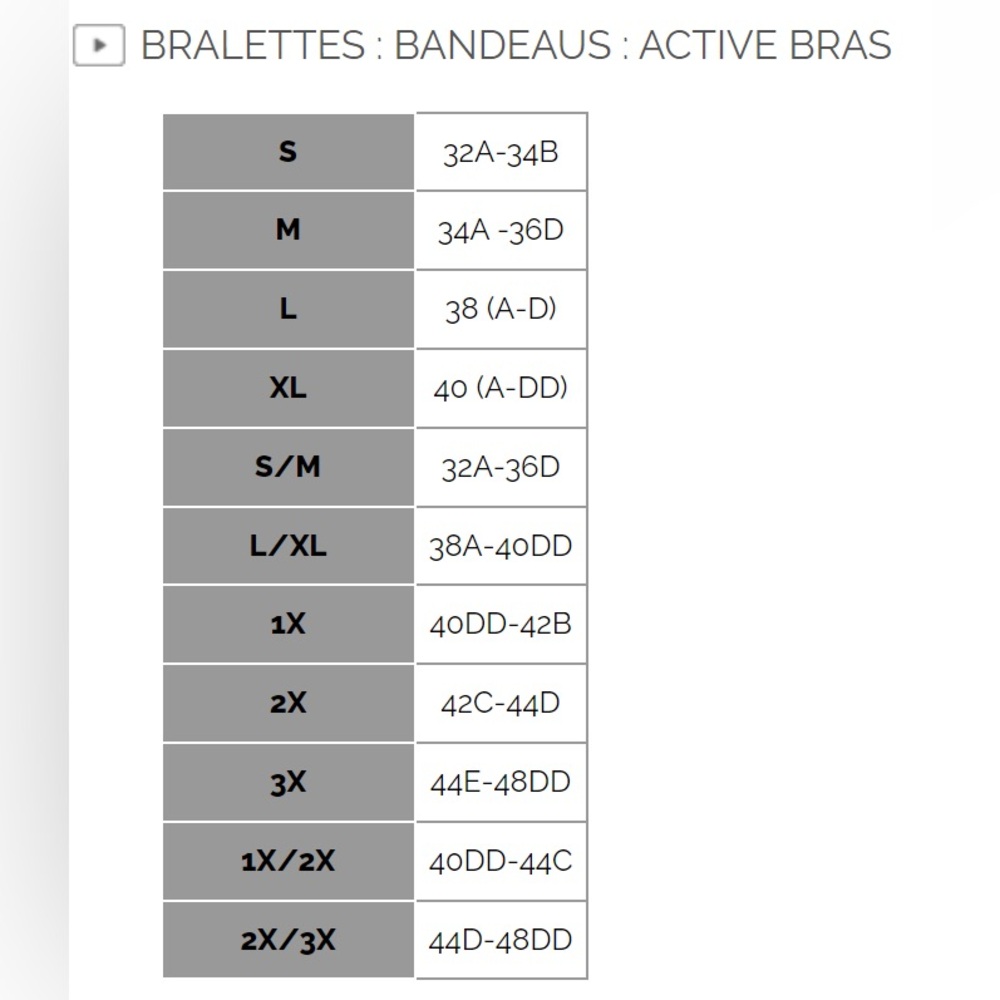 BRALETTES : BANDEAUS : ACTIVE BRAS

| S | 32A-34B |
|---|---|
| M | 34A -36D |
| L | 38 (A-D) |
| XL | 40 (A-DD) |
| S/M | 32A-36D |
| L/XL | 38A-40DD |
| 1X | 40DD-42B |
| 2X | 42C-44D |
| 3X | 44E-48DD |
| 1X/2X | 40DD-44C |
| 2X/3X | 44D-48DD |